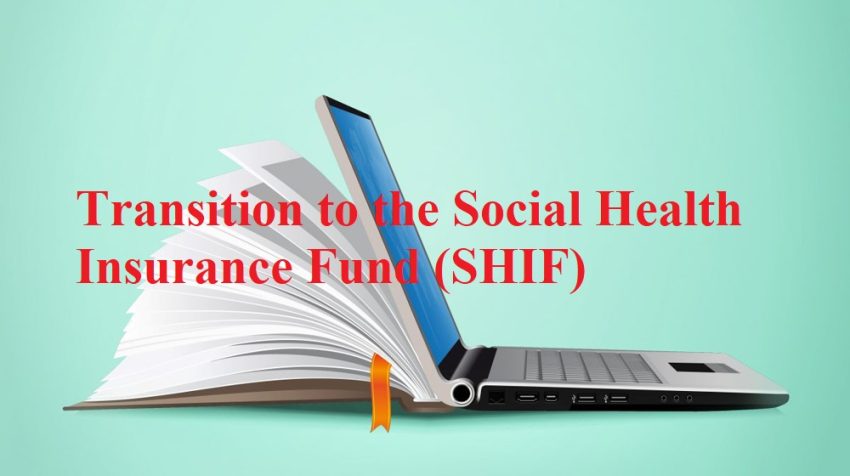 Transition to the Social Health Insurance Fund (SHIF)